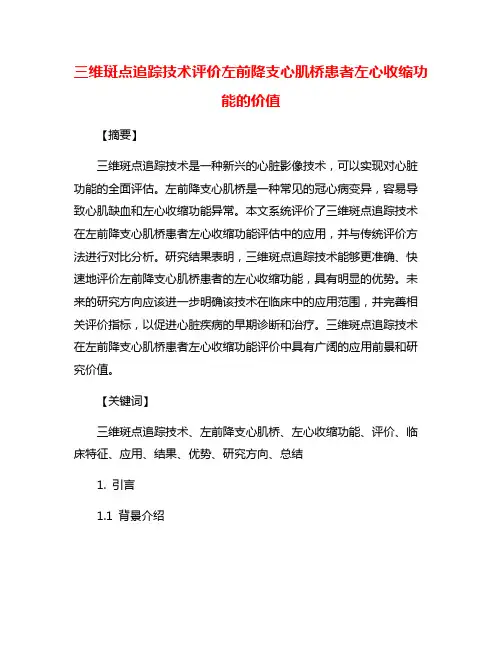 三维斑点追踪技术评价左前降支心肌桥患者左心收缩功能的价值

【摘要】

三维斑点追踪技术是一种新兴的心脏影像技术，可以实现对心脏功能的全面评估。左前降支心肌桥是一种常见的冠心病变异，容易导致心肌缺血和左心收缩功能异常。本文系统评价了三维斑点追踪技术在左前降支心肌桥患者左心收缩功能评估中的应用，并与传统评价方法进行对比分析。研究结果表明，三维斑点追踪技术能够更准确、快速地评价左前降支心肌桥患者的左心收缩功能，具有明显的优势。未来的研究方向应该进一步明确该技术在临床中的应用范围，并完善相关评价指标，以促进心脏疾病的早期诊断和治疗。三维斑点追踪技术在左前降支心肌桥患者左心收缩功能评价中具有广阔的应用前景和研究价值。

【关键词】

三维斑点追踪技术、左前降支心肌桥、左心收缩功能、评价、临床特征、应用、结果、优势、研究方向、总结

1. 引言

1.1 背景介绍